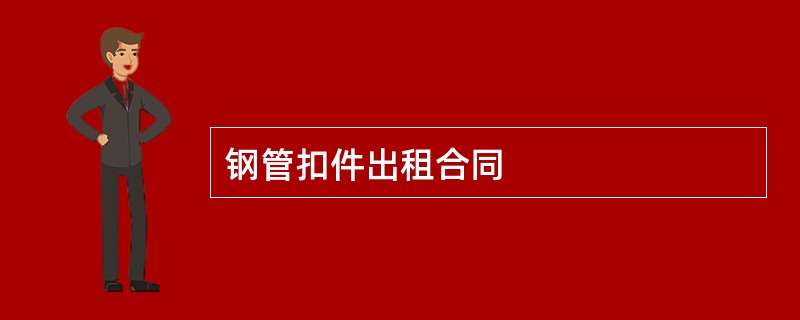 钢管扣件出租合同